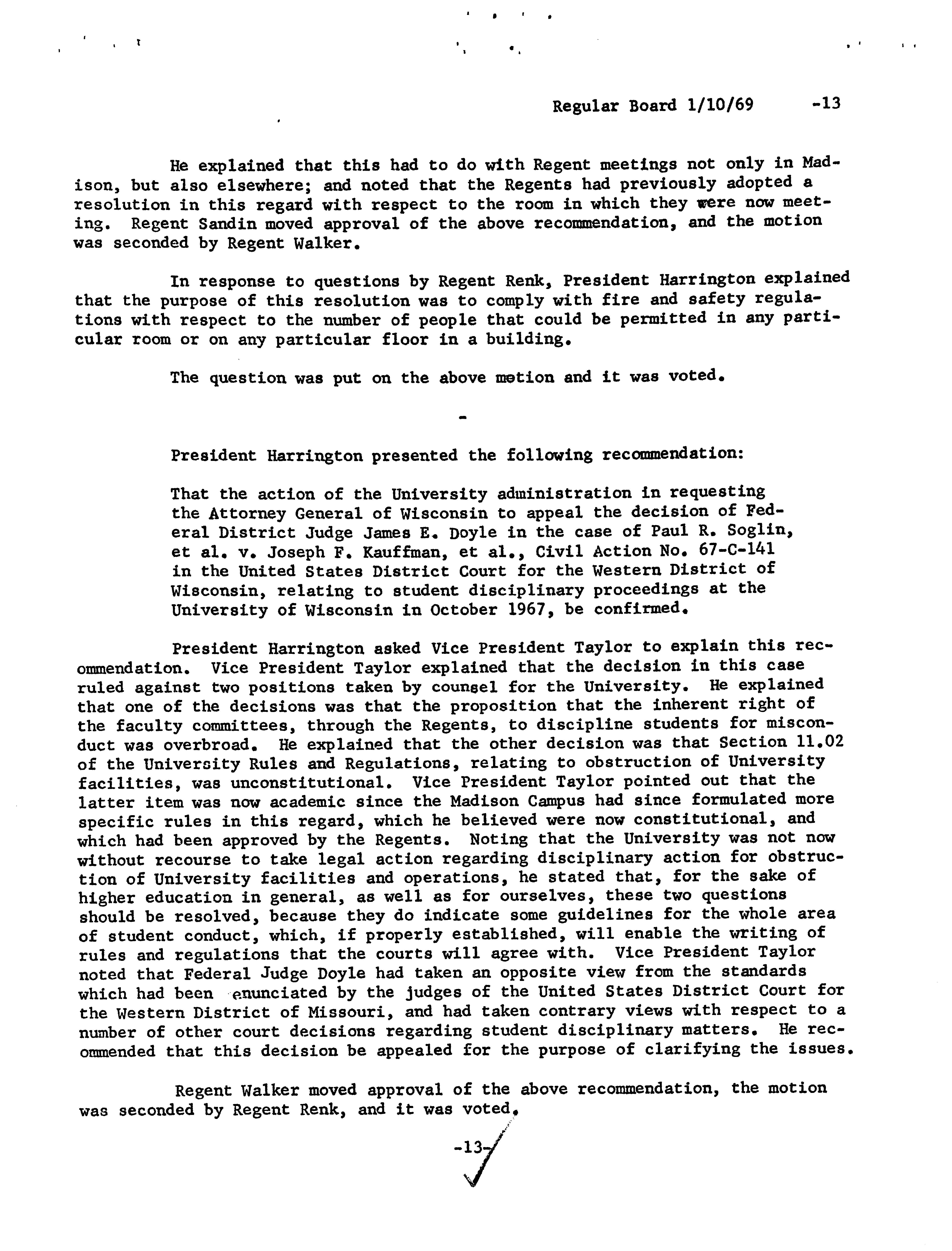 Regular Board 1/10/69 -13

He explained that this had to do with Regent meetings not only in Madison, but also elsewhere; and noted that the Regents had previously adopted a resolution in this regard with respect to the room in which they were now meeting. Regent Sandin moved approval of the above recommendation, and the motion was seconded by Regent Walker.

In response to questions by Regent Renk, President Harrington explained that the purpose of this resolution was to comply with fire and safety regulations with respect to the number of people that could be permitted in any particular room or on any particular floor in a building.

The question was put on the above motion and it was voted.

-

President Harrington presented the following recommendation:

That the action of the University administration in requesting the Attorney General of Wisconsin to appeal the decision of Federal District Judge James E. Doyle in the case of Paul R. Soglin, et al. v. Joseph F. Kauffman, et al., Civil Action No. 67-C-141 in the United States District Court for the Western District of Wisconsin, relating to student disciplinary proceedings at the University of Wisconsin in October 1967, be confirmed.

President Harrington asked Vice President Taylor to explain this recommendation. Vice President Taylor explained that the decision in this case ruled against two positions taken by counsel for the University. He explained that one of the decisions was that the proposition that the inherent right of the faculty committees, through the Regents, to discipline students for misconduct was overbroad. He explained that the other decision was that Section 11.02 of the University Rules and Regulations, relating to obstruction of University facilities, was unconstitutional. Vice President Taylor pointed out that the latter item was now academic since the Madison Campus had since formulated more specific rules in this regard, which he believed were now constitutional, and which had been approved by the Regents. Noting that the University was not now without recourse to take legal action regarding disciplinary action for obstruction of University facilities and operations, he stated that, for the sake of higher education in general, as well as for ourselves, these two questions should be resolved, because they do indicate some guidelines for the whole area of student conduct, which, if properly established, will enable the writing of rules and regulations that the courts will agree with. Vice President Taylor noted that Federal Judge Doyle had taken an opposite view from the standards which had been enunciated by the judges of the United States District Court for the Western District of Missouri, and had taken contrary views with respect to a number of other court decisions regarding student disciplinary matters. He recommended that this decision be appealed for the purpose of clarifying the issues.

Regent Walker moved approval of the above recommendation, the motion was seconded by Regent Renk, and it was voted.

-13-